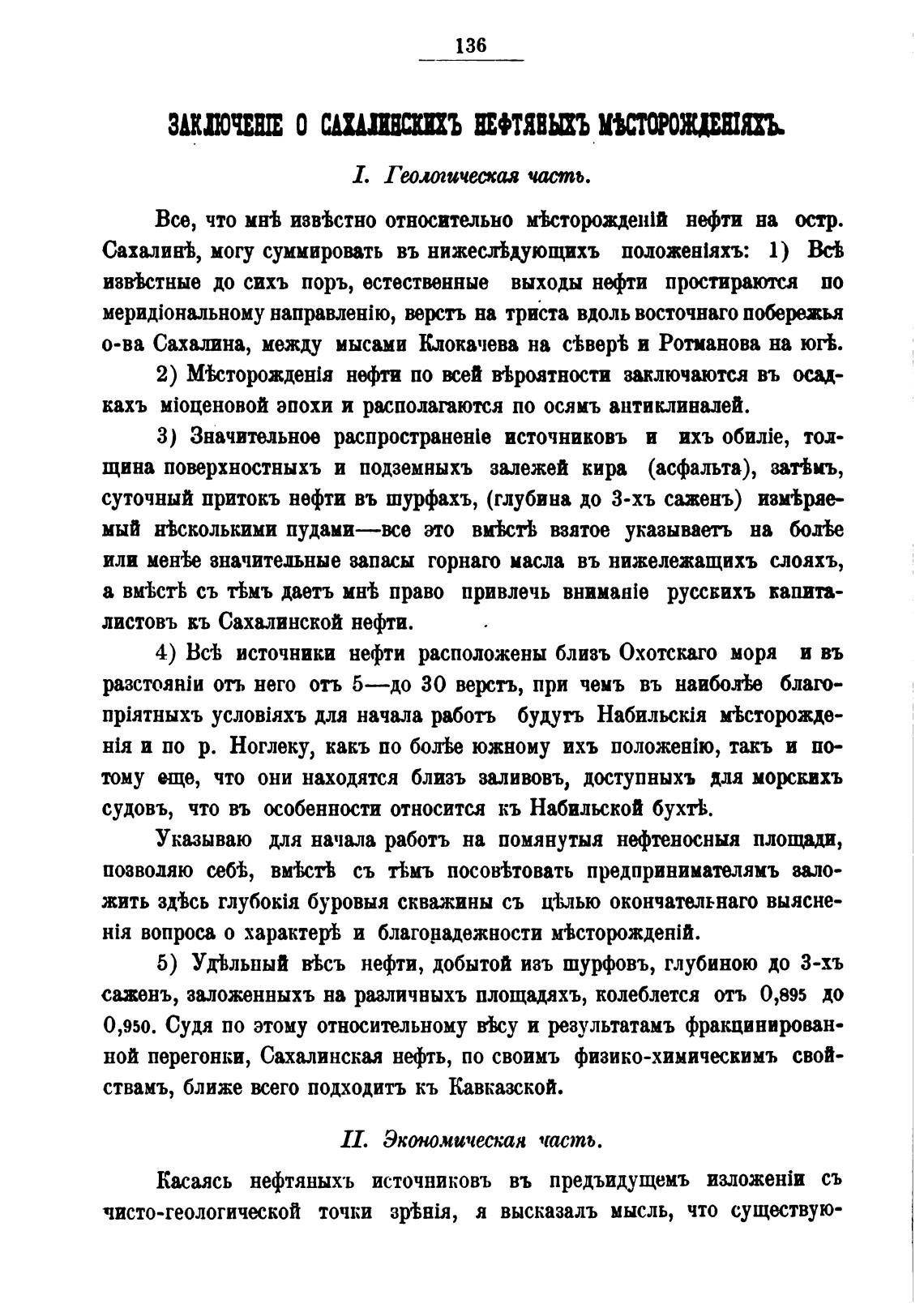 136

ЗАКЛЮЧЕНІЕ О САХАЛИНСКИХЪ НЕФТЯНЫХЪ МѢСТОРОЖДЕНІЯХЪ.

I. Геологическая часть.

Все, что мнѣ извѣстно относительно мѣсторожденій нефти на остр. Сахалинѣ, могу суммировать въ нижеслѣдующихъ положеніяхъ: 1) Всѣ извѣстные до сихъ поръ, естественные выходы нефти простираются по меридіональному направленію, верстъ на триста вдоль восточнаго побережья о-ва Сахалина, между мысами Клокачева на сѣверѣ и Ротманова на югѣ.

2) Мѣсторожденія нефти по всей вѣроятности заключаются въ осадкахъ міоценовой эпохи и располагаются по осямъ антиклиналей.

3) Значительное распространеніе источниковъ и ихъ обиліе, толщина поверхностныхъ и подземныхъ залежей кира (асфальта), затѣмъ, суточный притокъ нефти въ шурфахъ, (глубина до 3-хъ саженъ) измѣряемый нѣсколькими пудами—все это вмѣстѣ взятое указываетъ на болѣе или менѣе значительные запасы горнаго масла въ нижележащихъ слояхъ, а вмѣстѣ съ тѣмъ даетъ мнѣ право привлечь вниманіе русскихъ капиталистовъ къ Сахалинской нефти.

4) Всѣ источники нефти расположены близъ Охотскаго моря и въ разстояніи отъ него отъ 5—до 30 верстъ, при чемъ въ наиболѣе благопріятныхъ условіяхъ для начала работъ будутъ Набильскія мѣсторожденія и по р. Ноглеку, какъ по болѣе южному ихъ положенію, такъ и потому еще, что они находятся близъ заливовъ, доступныхъ для морскихъ судовъ, что въ особенности относится къ Набильской бухтѣ.

Указываю для начала работъ на помянутыя нефтеносныя площади, позволяю себѣ, вмѣстѣ съ тѣмъ посовѣтовать предпринимателямъ заложить здѣсь глубокія буровыя скважины съ цѣлью окончательнаго выясненія вопроса о характерѣ и благонадежности мѣсторожденій.

5) Удѣльный вѣсъ нефти, добытой изъ шурфовъ, глубиною до 3-хъ саженъ, заложенныхъ на различныхъ площадяхъ, колеблется отъ 0,895 до 0,950. Судя по этому относительному вѣсу и результатамъ фракцинированной перегонки, Сахалинская нефть, по своимъ физико-химическимъ свойствамъ, ближе всего подходитъ къ Кавказской.

II. Экономическая часть.

Касаясь нефтяныхъ источниковъ въ предъидущемъ изложеніи съ чисто-геологической точки зрѣнія, я высказалъ мысль, что существую-